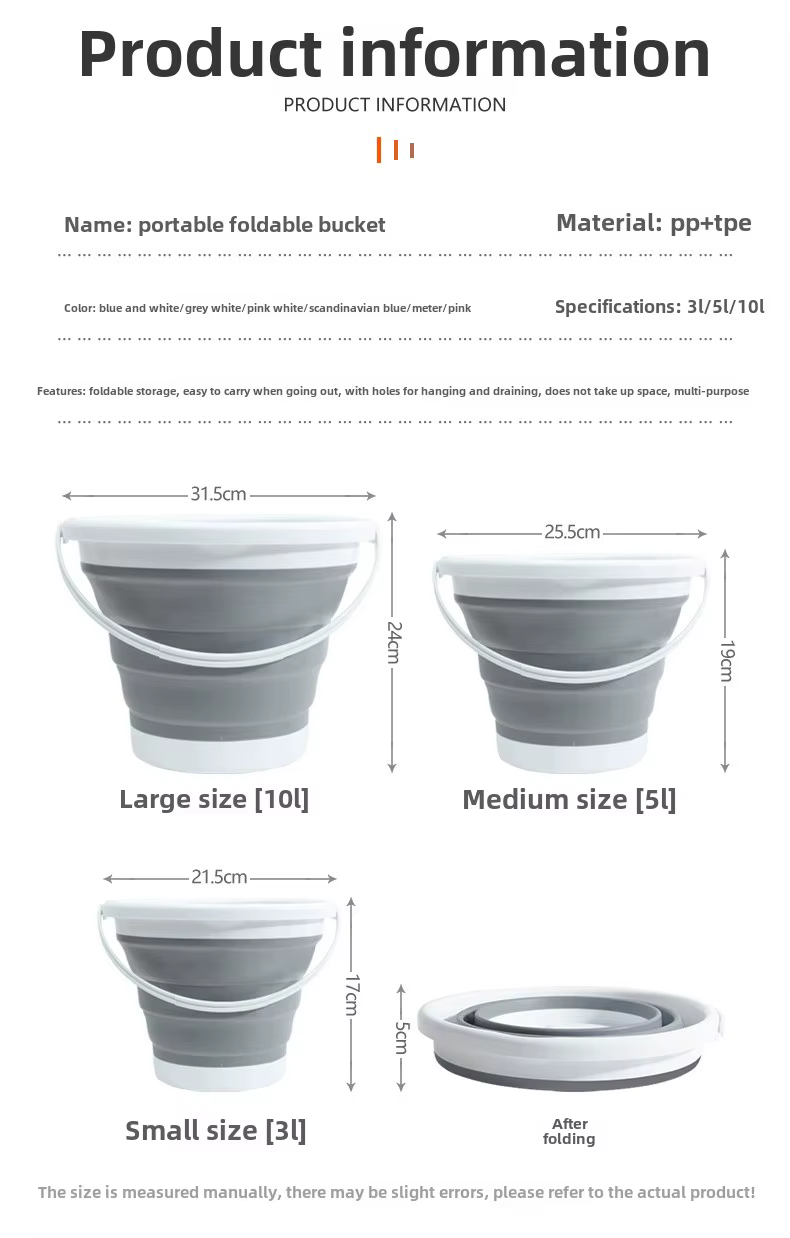 Product information

PRODUCT INFORMATION

Name: portable foldable bucket

Material: pp+tpe

Color: blue and white/grey white/pink white/scandinavian blue/meter/pink

Specifications: 3l/5l/10l

Features: foldable storage, easy to carry when going out, with holes for hanging and draining, does not take up space, multi-purpose

31.5cm

24cm

Large size [10l]

25.5cm

19cm

Medium size [5l]

21.5cm

17cm

Small size [3l]

5cm

After folding

The size is measured manually, there may be slight errors, please refer to the actual product!